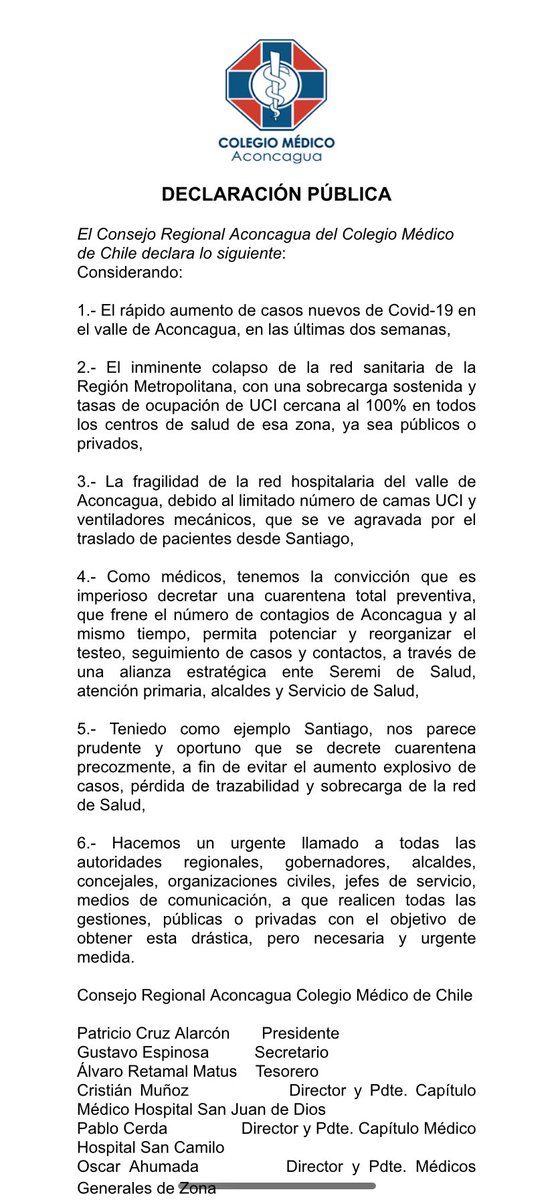 COLEGIO MÉDICO
Aconcagua

DECLARACIÓN PÚBLICA

El Consejo Regional Aconcagua del Colegio Médico de Chile declara lo siguiente:
Considerando:

1.- El rápido aumento de casos nuevos de Covid-19 en el valle de Aconcagua, en las últimas dos semanas,

2.- El inminente colapso de la red sanitaria de la Región Metropolitana, con una sobrecarga sostenida y tasas de ocupación de UCI cercana al 100% en todos los centros de salud de esa zona, ya sea públicos o privados,

3.- La fragilidad de la red hospitalaria del valle de Aconcagua, debido al limitado número de camas UCI y ventiladores mecánicos, que se ve agravada por el traslado de pacientes desde Santiago,

4.- Como médicos, tenemos la convicción que es imperioso decretar una cuarentena total preventiva, que frene el número de contagios de Aconcagua y al mismo tiempo, permita potenciar y reorganizar el testeo, seguimiento de casos y contactos, a través de una alianza estratégica ente Seremi de Salud, atención primaria, alcaldes y Servicio de Salud,

5.- Teniedo como ejemplo Santiago, nos parece prudente y oportuno que se decrete cuarentena precozmente, a fin de evitar el aumento explosivo de casos, pérdida de trazabilidad y sobrecarga de la red de Salud,

6.- Hacemos un urgente llamado a todas las autoridades regionales, gobernadores, alcaldes, concejales, organizaciones civiles, jefes de servicio, medios de comunicación, a que realicen todas las gestiones, públicas o privadas con el objetivo de obtener esta drástica, pero necesaria y urgente medida.

Consejo Regional Aconcagua Colegio Médico de Chile

Patricio Cruz Alarcón Presidente
Gustavo Espinosa Secretario
Álvaro Retamal Matus Tesorero
Cristián Muñoz Director y Pdte. Capítulo Médico Hospital San Juan de Dios
Pablo Cerda Director y Pdte. Capítulo Médico Hospital San Camilo
Oscar Ahumada Director y Pdte. Médicos Generales de Zona